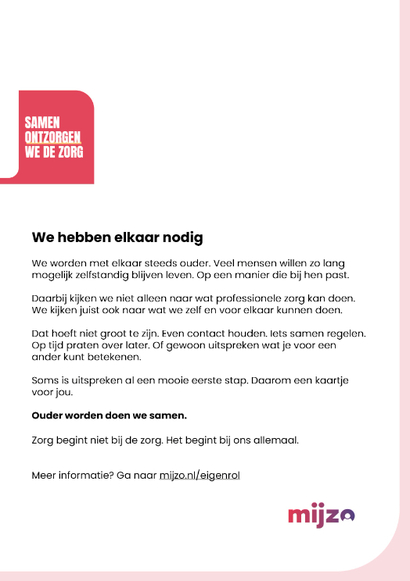 SAMEN
ONTZORGEN
WE DE ZORG

We hebben elkaar nodig

We worden met elkaar steeds ouder. Veel mensen willen zo lang mogelijk zelfstandig blijven leven. Op een manier die bij hen past.

Daarbij kijken we niet alleen naar wat professionele zorg kan doen. We kijken juist ook naar wat we zelf en voor elkaar kunnen doen.

Dat hoeft niet groot te zijn. Even contact houden. Iets samen regelen. Op tijd praten over later. Of gewoon uitspreken wat je voor een ander kunt betekenen.

Soms is uitspreken al een mooie eerste stap. Daarom een kaartje voor jou.

Ouder worden doen we samen.

Zorg begint niet bij de zorg. Het begint bij ons allemaal.

Meer informatie? Ga naar mijzo.nl/eigenrol

mijzo